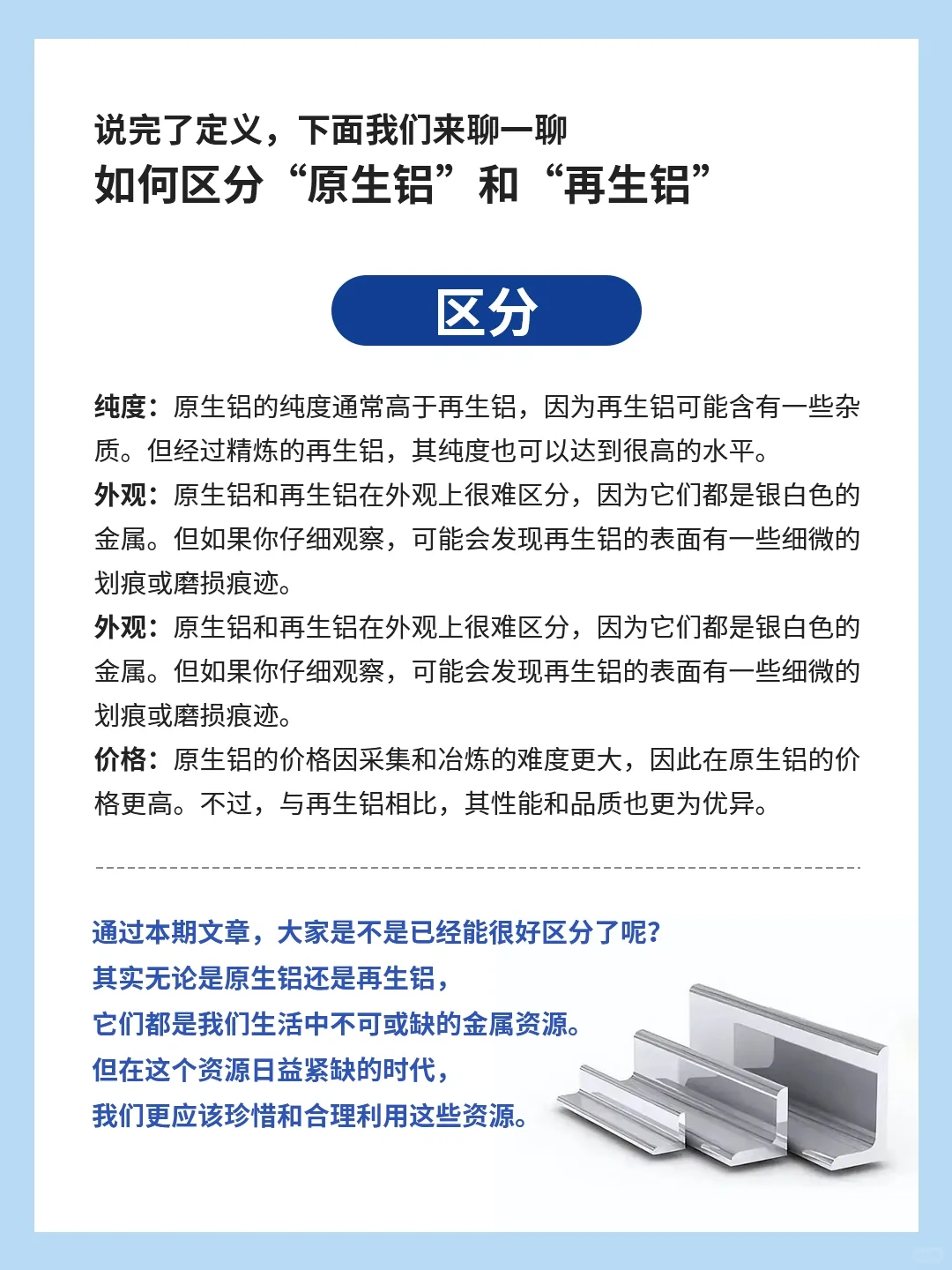 说完了定义，下面我们来聊一聊
如何区分“原生铝”和“再生铝”

区分

纯度：原生铝的纯度通常高于再生铝，因为再生铝可能含有一些杂质。但经过精炼的再生铝，其纯度也可以达到很高的水平。
外观：原生铝和再生铝在外观上很难区分，因为它们都是银白色的金属。但如果你仔细观察，可能会发现再生铝的表面有一些细微的划痕或磨损痕迹。
外观：原生铝和再生铝在外观上很难区分，因为它们都是银白色的金属。但如果你仔细观察，可能会发现再生铝的表面有一些细微的划痕或磨损痕迹。
价格：原生铝的价格因采集和冶炼的难度更大，因此在原生铝的价格更高。不过，与再生铝相比，其性能和品质也更为优异。

通过本期文章，大家是不是已经能很好区分了呢？
其实无论是原生铝还是再生铝，
它们都是我们生活中不可或缺的金属资源。
但在这个资源日益紧缺的时代，
我们更应该珍惜和合理利用这些资源。